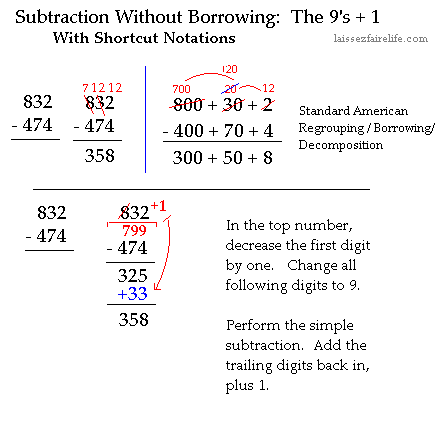 Subtraction Without Borrowing: The 9's + 1
With Shortcut Notations

laissezfairelife.com

832
- 474

7 12 12
832
- 474
358

120
700 20 12
800 + 30 + 2
- 400 + 70 + 4
300 + 50 + 8

Standard American Regrouping / Borrowing/ Decomposition

832
- 474

832 +1
799
- 474
325
+33
358

In the top number, decrease the first digit by one. Change all following digits to 9.

Perform the simple subtraction. Add the trailing digits back in, plus 1.